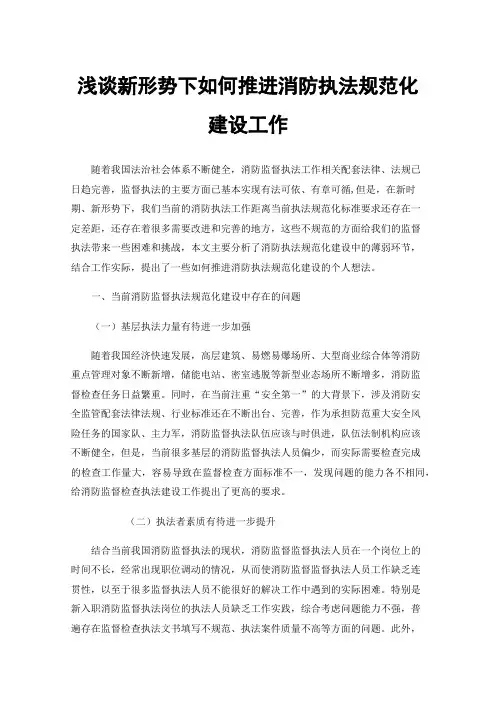 浅谈新形势下如何推进消防执法规范化建设工作

随着我国法治社会体系不断健全，消防监督执法工作相关配套法律、法规已日趋完善，监督执法的主要方面已基本实现有法可依、有章可循，但是，在新时期、新形势下，我们当前的消防执法工作距离当前执法规范化标准要求还存在一定差距，还存在着很多需要改进和完善的地方，这些不规范的方面给我们的监督执法带来一些困难和挑战，本文主要分析了消防执法规范化建设中的薄弱环节，结合工作实际，提出了一些如何推进消防执法规范化建设的个人想法。

一、当前消防监督执法规范化建设中存在的问题

（一）基层执法力量有待进一步加强

随着我国经济快速发展，高层建筑、易燃易爆场所、大型商业综合体等消防重点管理对象不断新增，储能电站、密室逃脱等新型业态场所不断增多，消防监督检查任务日益繁重。同时，在当前注重“安全第一”的大背景下，涉及消防安全监管配套法律法规、行业标准还在不断出台、完善，作为承担防范重大安全风险任务的国家队、主力军，消防监督执法队伍应该与时俱进，队伍法制机构应该不断健全，但是，当前很多基层的消防监督执法人员偏少，而实际需要检查完成的检查工作量大，容易导致在监督检查方面标准不一，发现问题的能力各不相同，给消防监督检查执法建设工作提出了更高的要求。

（二）执法者素质有待进一步提升

结合当前我国消防监督执法的现状，消防监督监督执法人员在一个岗位上的时间不长，经常出现职位调动的情况，从而使消防监督监督执法人员工作缺乏连贯性，以至于很多监督执法人员不能很好的解决工作中遇到的实际困难。特别是新入职消防监督执法岗位的执法人员缺乏工作实践，综合考虑问题能力不强，普遍存在监督检查执法文书填写不规范、执法案件质量不高等方面的问题。此外，